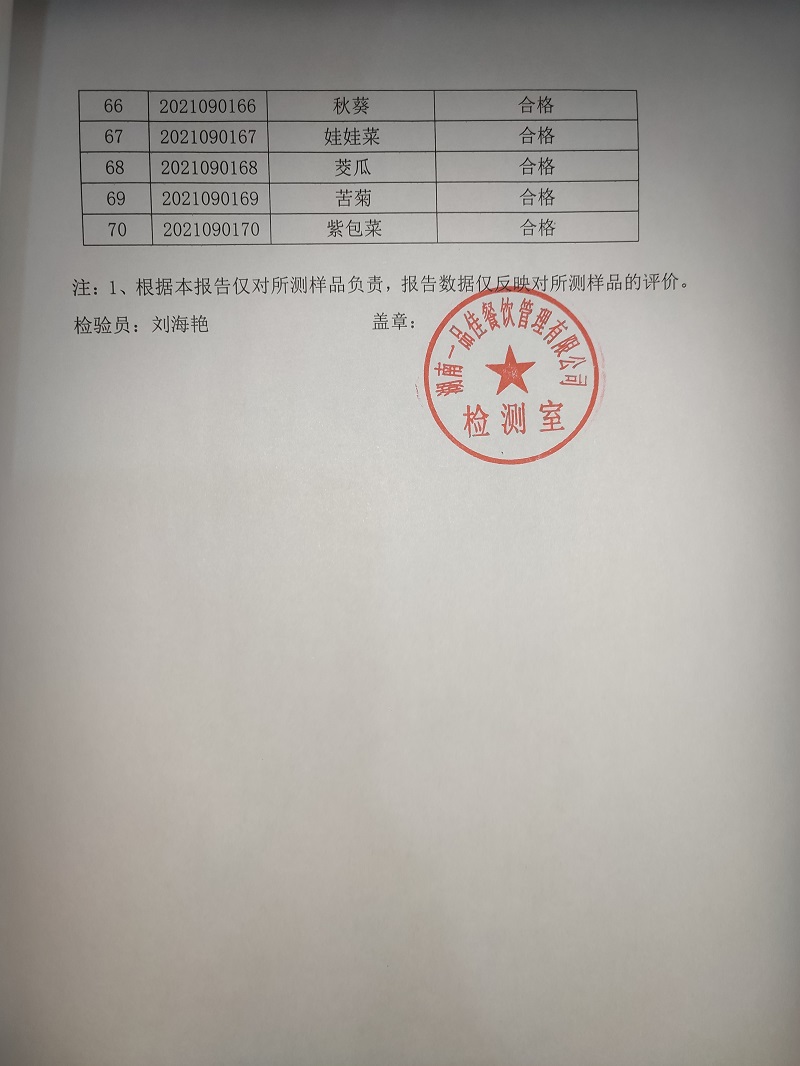 | 66 | 2021090166 | 秋葵 | 合格 |
|---|---|---|---|
| 67 | 2021090167 | 娃娃菜 | 合格 |
| 68 | 2021090168 | 茭瓜 | 合格 |
| 69 | 2021090169 | 苦菊 | 合格 |
| 70 | 2021090170 | 紫包菜 | 合格 |

注：1、根据本报告仅对所测样品负责，报告数据仅反映对所测样品的评价。

检验员：刘海艳 盖章：

湖南一品佳餐饮管理有限公司
检测室